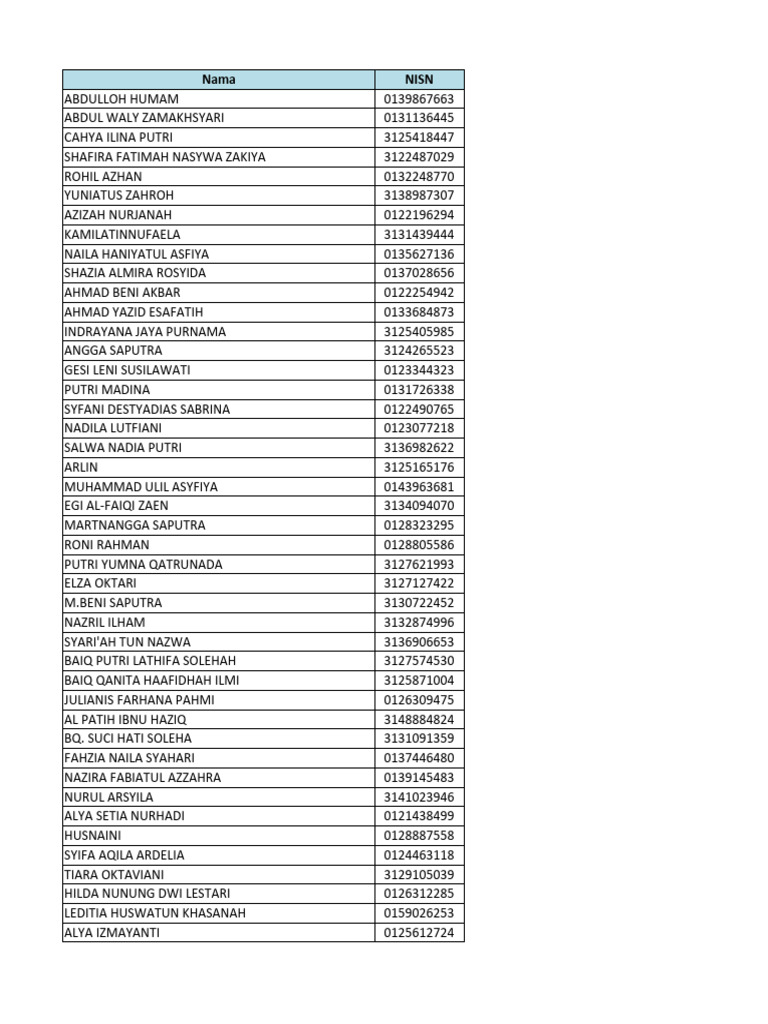 | Nama | NISN |
|---|---|
| ABDULLOH HUMAM | 0139867663 |
| ABDUL WALY ZAMAKHSYARI | 0131136445 |
| CAHYA ILINA PUTRI | 3125418447 |
| SHAFIRA FATIMAH NASYWA ZAKIYA | 3122487029 |
| ROHIL AZHAN | 0132248770 |
| YUNIATUS ZAHROH | 3138987307 |
| AZIZAH NURJANAH | 0122196294 |
| KAMILATINNUFAELA | 3131439444 |
| NAILA HANIYATUL ASFIYA | 0135627136 |
| SHAZIA ALMIRA ROSYIDA | 0137028656 |
| AHMAD BENI AKBAR | 0122254942 |
| AHMAD YAZID ESAFATIH | 0133684873 |
| INDRAYANA JAYA PURNAMA | 3125405985 |
| ANGGA SAPUTRA | 3124265523 |
| GESI LENI SUSILAWATI | 0123344323 |
| PUTRI MADINA | 0131726338 |
| SYFANI DESTYADIAS SABRINA | 0122490765 |
| NADILA LUTFIANI | 0123077218 |
| SALWA NADIA PUTRI | 3136982622 |
| ARLIN | 3125165176 |
| MUHAMMAD ULIL ASYFIYA | 0143963681 |
| EGI AL-FAIQI ZAEN | 3134094070 |
| MARTNANGGA SAPUTRA | 0128323295 |
| RONI RAHMAN | 0128805586 |
| PUTRI YUMNA QATRUNADA | 3127621993 |
| ELZA OKTARI | 3127127422 |
| M.BENI SAPUTRA | 3130722452 |
| NAZRIL ILHAM | 3132874996 |
| SYARI'AH TUN NAZWA | 3136906653 |
| BAIQ PUTRI LATHIFA SOLEHAH | 3127574530 |
| BAIQ QANITA HAAFIDHAH ILMI | 3125871004 |
| JULIANIS FARHANA PAHMI | 0126309475 |
| AL PATIH IBNU HAZIQ | 3148884824 |
| BQ. SUCI HATI SOLEHA | 3131091359 |
| FAHZIA NAILA SYAHARI | 0137446480 |
| NAZIRA FABIATUL AZZAHRA | 0139145483 |
| NURUL ARSYILA | 3141023946 |
| ALYA SETIA NURHADI | 0121438499 |
| HUSNAINI | 0128887558 |
| SYIFA AQILA ARDELIA | 0124463118 |
| TIARA OKTAVIANI | 3129105039 |
| HILDA NUNUNG DWI LESTARI | 0126312285 |
| LEDITIA HUSWATUN KHASANAH | 0159026253 |
| ALYA IZMAYANTI | 0125612724 |